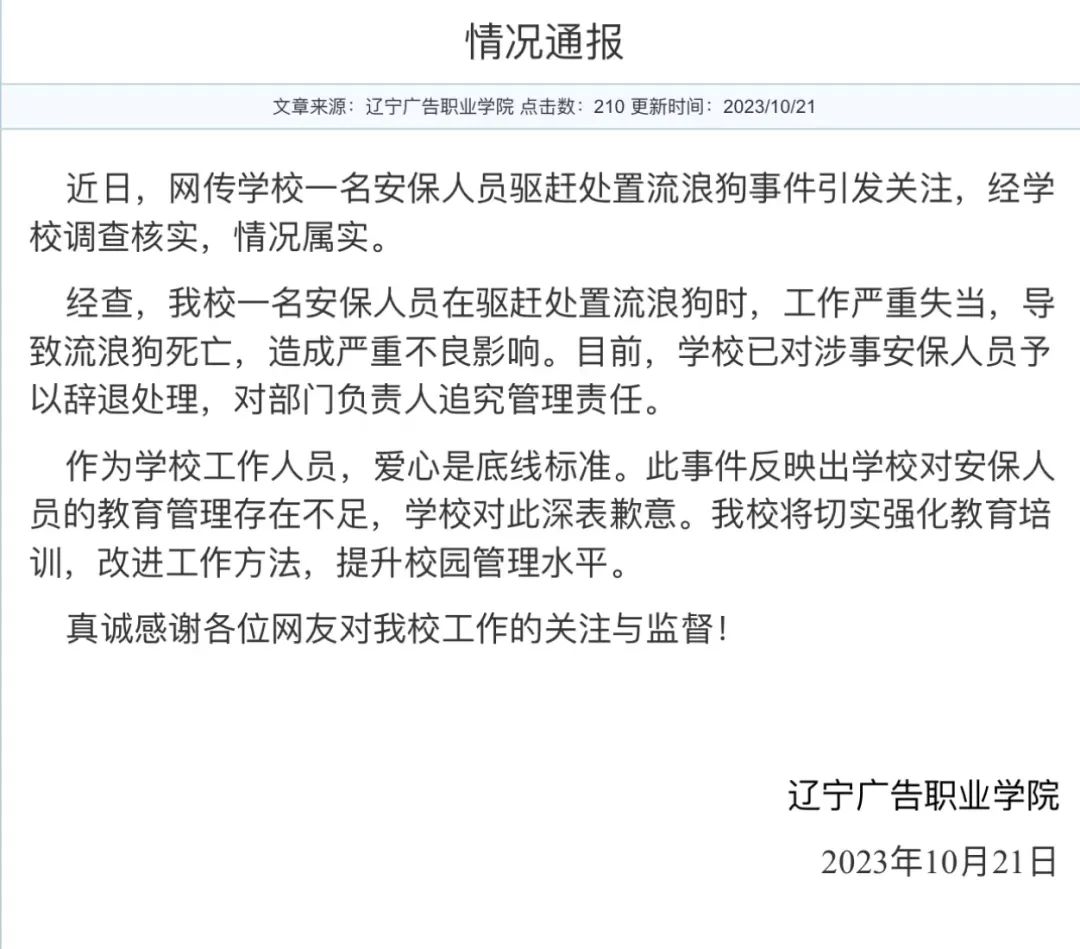 情况通报

文章来源：辽宁广告职业学院 点击数：210 更新时间：2023/10/21

近日，网传学校一名安保人员驱赶处置流浪狗事件引发关注，经学校调查核实，情况属实。

经查，我校一名安保人员在驱赶处置流浪狗时，工作严重失当，导致流浪狗死亡，造成严重不良影响。目前，学校已对涉事安保人员予以辞退处理，对部门负责人追究管理责任。

作为学校工作人员，爱心是底线标准。此事件反映出学校对安保人员的教育管理存在不足，学校对此深表歉意。我校将切实强化教育培训，改进工作方法，提升校园管理水平。

真诚感谢各位网友对我校工作的关注与监督！

辽宁广告职业学院

2023年10月21日